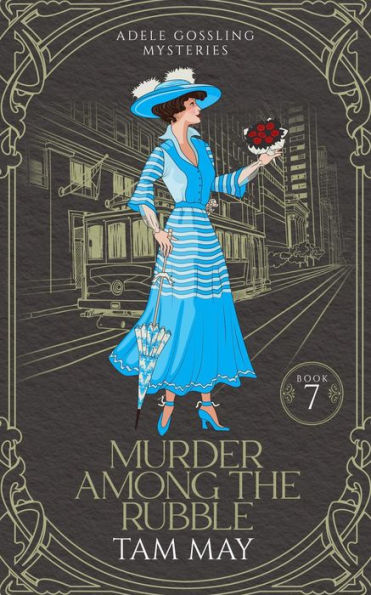 ADELE GOSSLING MYSTERIES

BOOK 7

MURDER AMONG THE RUBBLE

TAM MAY